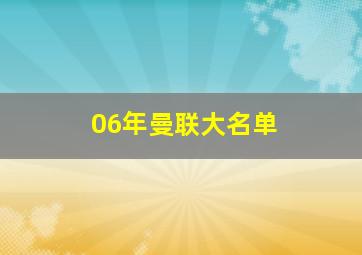 06年曼联大名单